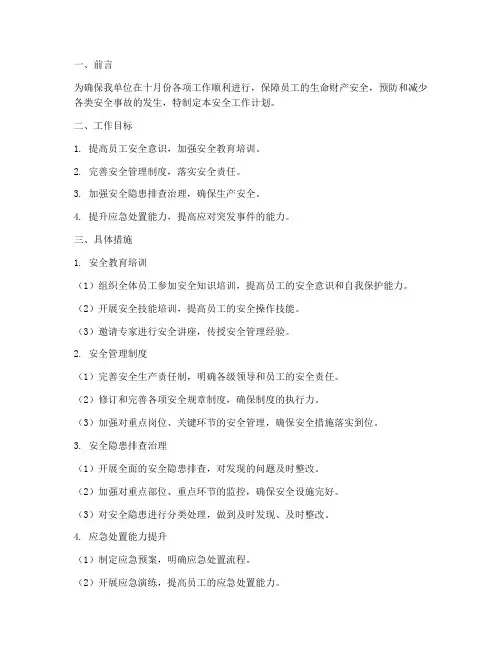 一、前言

为确保我单位在十月份各项工作顺利进行，保障员工的生命财产安全，预防和减少各类安全事故的发生，特制定本安全工作计划。

二、工作目标

1. 提高员工安全意识，加强安全教育培训。

2. 完善安全管理制度，落实安全责任。

3. 加强安全隐患排查治理，确保生产安全。

4. 提升应急处置能力，提高应对突发事件的能力。

三、具体措施

1. 安全教育培训

（1）组织全体员工参加安全知识培训，提高员工的安全意识和自我保护能力。

（2）开展安全技能培训，提高员工的安全操作技能。

（3）邀请专家进行安全讲座，传授安全管理经验。

2. 安全管理制度

（1）完善安全生产责任制，明确各级领导和员工的安全责任。

（2）修订和完善各项安全规章制度，确保制度的执行力。

（3）加强对重点岗位、关键环节的安全管理，确保安全措施落实到位。

3. 安全隐患排查治理

（1）开展全面的安全隐患排查，对发现的问题及时整改。

（2）加强对重点部位、重点环节的监控，确保安全设施完好。

（3）对安全隐患进行分类处理，做到及时发现、及时整改。

4. 应急处置能力提升

（1）制定应急预案，明确应急处置流程。

（2）开展应急演练，提高员工的应急处置能力。